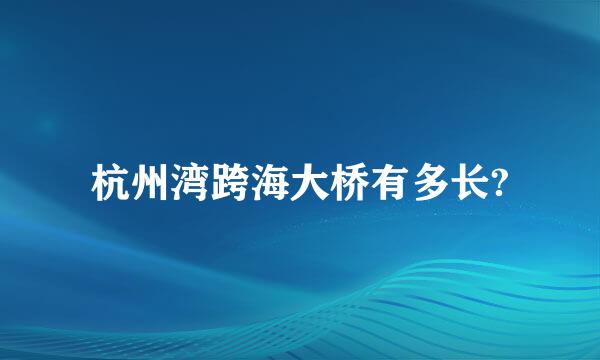 杭州湾跨海大桥有多长?